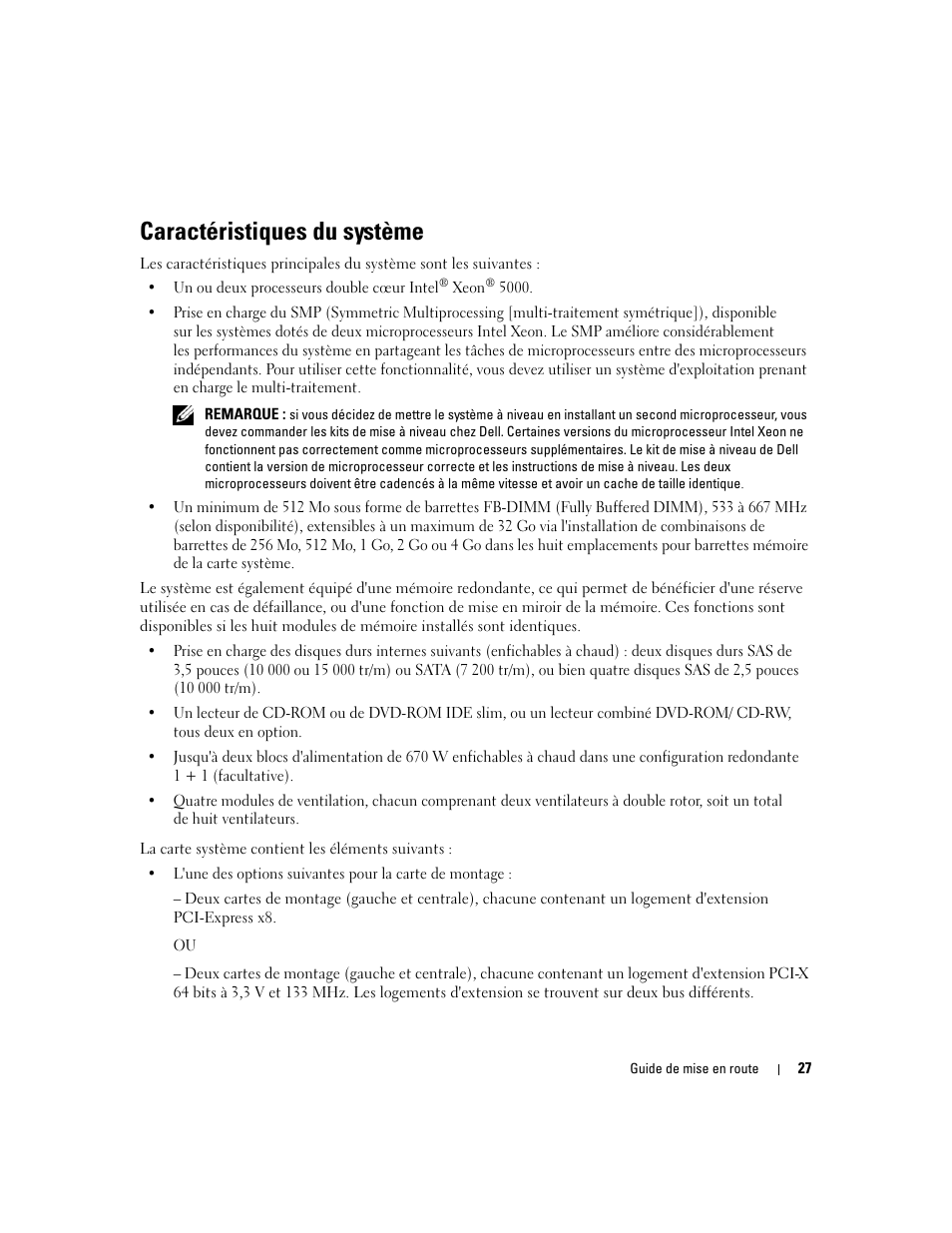 Caractéristiques du système

Les caractéristiques principales du système sont les suivantes :

• Un ou deux processeurs double cœur Intel® Xeon® 5000.

• Prise en charge du SMP (Symmetric Multiprocessing [multi-traitement symétrique]), disponible sur les systèmes dotés de deux microprocesseurs Intel Xeon. Le SMP améliore considérablement les performances du système en partageant les tâches de microprocesseurs entre des microprocesseurs indépendants. Pour utiliser cette fonctionnalité, vous devez utiliser un système d'exploitation prenant en charge le multi-traitement.

REMARQUE : si vous décidez de mettre le système à niveau en installant un second microprocesseur, vous devez commander les kits de mise à niveau chez Dell. Certaines versions du microprocesseur Intel Xeon ne fonctionnent pas correctement comme microprocesseurs supplémentaires. Le kit de mise à niveau de Dell contient la version de microprocesseur correcte et les instructions de mise à niveau. Les deux microprocesseurs doivent être cadencés à la même vitesse et avoir un cache de taille identique.

• Un minimum de 512 Mo sous forme de barrettes FB-DIMM (Fully Buffered DIMM), 533 à 667 MHz (selon disponibilité), extensibles à un maximum de 32 Go via l'installation de combinaisons de barrettes de 256 Mo, 512 Mo, 1 Go, 2 Go ou 4 Go dans les huit emplacements pour barrettes mémoire de la carte système.

Le système est également équipé d'une mémoire redondante, ce qui permet de bénéficier d'une réserve utilisée en cas de défaillance, ou d'une fonction de mise en miroir de la mémoire. Ces fonctions sont disponibles si les huit modules de mémoire installés sont identiques.

• Prise en charge des disques durs internes suivants (enfichables à chaud) : deux disques durs SAS de 3,5 pouces (10 000 ou 15 000 tr/m) ou SATA (7 200 tr/m), ou bien quatre disques SAS de 2,5 pouces (10 000 tr/m).

• Un lecteur de CD-ROM ou de DVD-ROM IDE slim, ou un lecteur combiné DVD-ROM/ CD-RW, tous deux en option.

• Jusqu'à deux blocs d'alimentation de 670 W enfichables à chaud dans une configuration redondante 1 + 1 (facultative).

• Quatre modules de ventilation, chacun comprenant deux ventilateurs à double rotor, soit un total de huit ventilateurs.

La carte système contient les éléments suivants :

• L'une des options suivantes pour la carte de montage :

– Deux cartes de montage (gauche et centrale), chacune contenant un logement d'extension PCI-Express x8.

OU

– Deux cartes de montage (gauche et centrale), chacune contenant un logement d'extension PCI-X 64 bits à 3,3 V et 133 MHz. Les logements d'extension se trouvent sur deux bus différents.

Guide de mise en route | 27